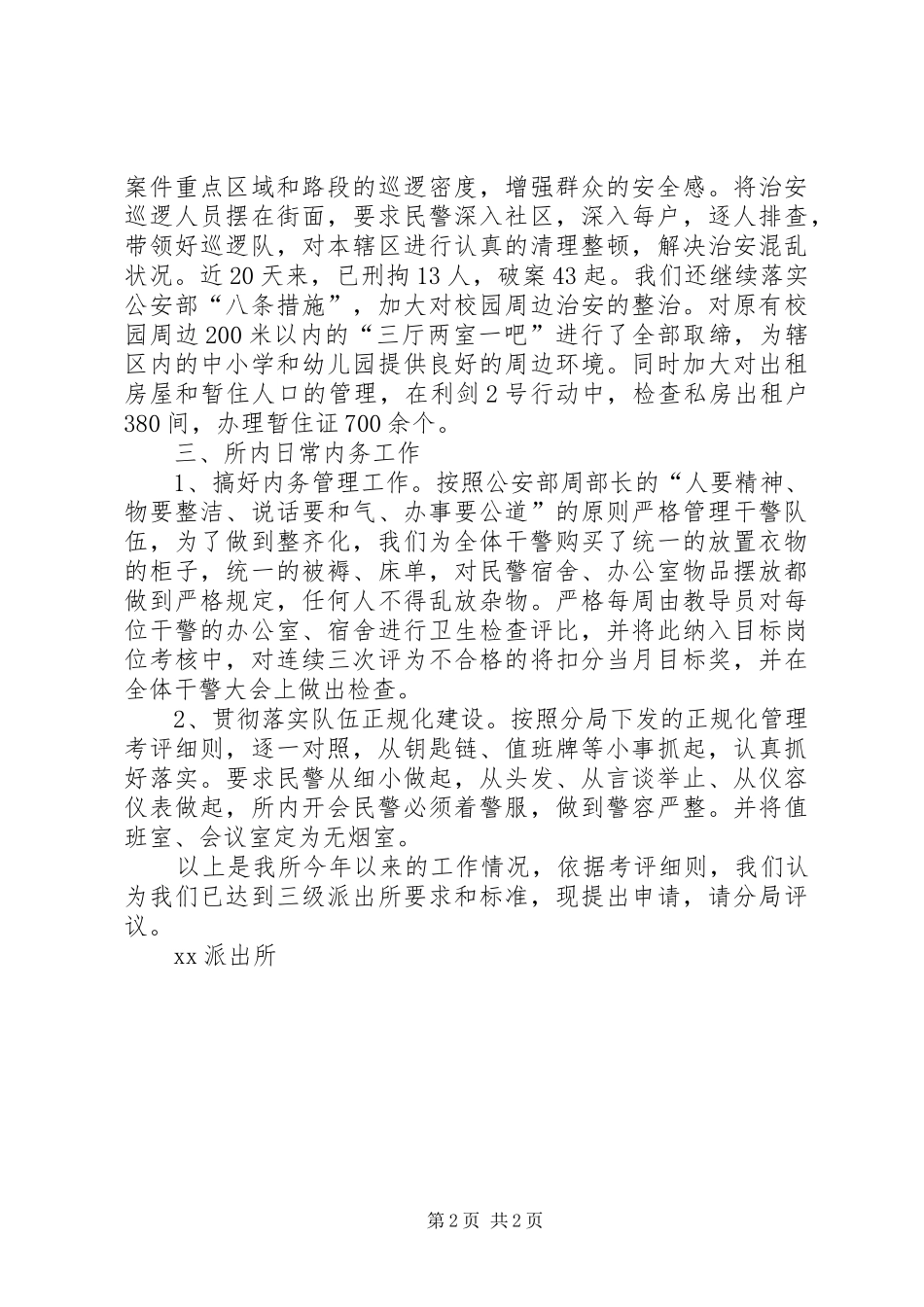 案件重点区域和路段的巡逻密度，增强群众的安全感。将治安巡逻人员摆在街面，要求民警深入社区，深入每户，逐人排查，带领好巡逻队，对本辖区进行认真的清理整顿，解决治安混乱状况。近20天来，已刑拘13人，破案43起。我们还继续落实公安部“八条措施”，加大对校园周边治安的整治。对原有校园周边200米以内的“三厅两室一吧”进行了全部取缔，为辖区内的中小学和幼儿园提供良好的周边环境。同时加大对出租房屋和暂住人口的管理，在利剑2号行动中，检查私房出租户380间，办理暂住证700余个。

三、所内日常内务工作

1、搞好内务管理工作。按照公安部周部长的“人要精神、物要整洁、说话要和气、办事要公道”的原则严格管理干警队伍，为了做到整齐化，我们为全体干警购买了统一的放置衣物的柜子，统一的被褥、床单，对民警宿舍、办公室物品摆放都做到严格规定，任何人不得乱放杂物。严格每周由教导员对每位干警的办公室、宿舍进行卫生检查评比，并将此纳入目标岗位考核中，对连续三次评为不合格的将扣分当月目标奖，并在全体干警大会上做出检查。

2、贯彻落实队伍正规化建设。按照分局下发的正规化管理考评细则，逐一对照，从钥匙链、值班牌等小事抓起，认真抓好落实。要求民警从细小做起，从头发、从言谈举止、从仪容仪表做起，所内开会民警必须着警服，做到警容严整。并将值班室、会议室定为无烟室。

以上是我所今年以来的工作情况，依据考评细则，我们认为我们已达到三级派出所要求和标准，现提出申请，请分局评议。

xx派出所

第2页 共2页